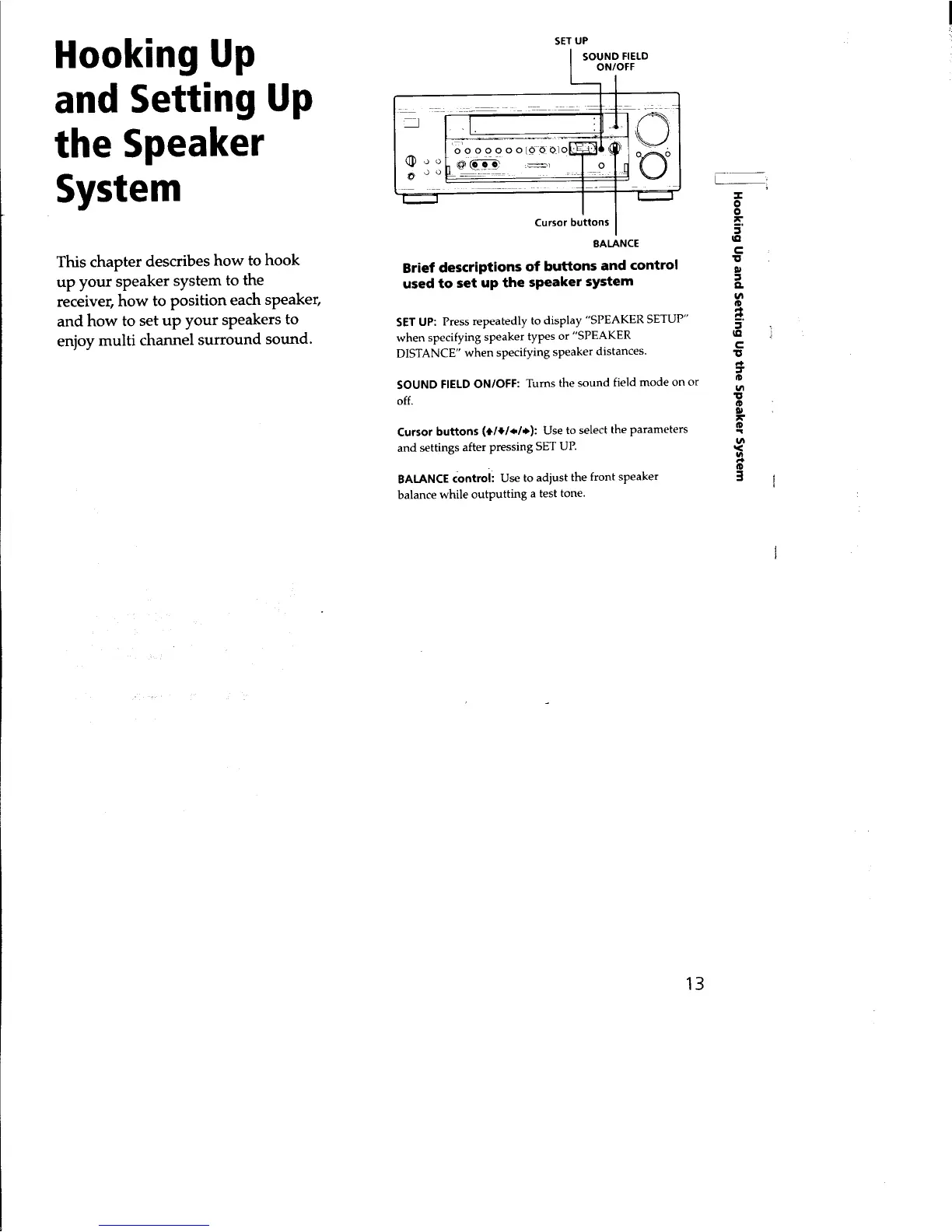 Hooking Up and Setting Up the Speaker System

This chapter describes how to hook up your speaker system to the receiver, how to position each speaker, and how to set up your speakers to enjoy multi channel surround sound.

SET UP

SOUND FIELD ON/OFF

Cursor buttons

BALANCE

Brief descriptions of buttons and control used to set up the speaker system

SET UP: Press repeatedly to display "SPEAKER SETUP" when specifying speaker types or "SPEAKER DISTANCE" when specifying speaker distances.

SOUND FIELD ON/OFF: Turns the sound field mode on or off.

Cursor buttons (↑/↓/←/→): Use to select the parameters and settings after pressing SET UP.

BALANCE control: Use to adjust the front speaker balance while outputting a test tone.

Hooking Up and Setting Up the Speaker System

13